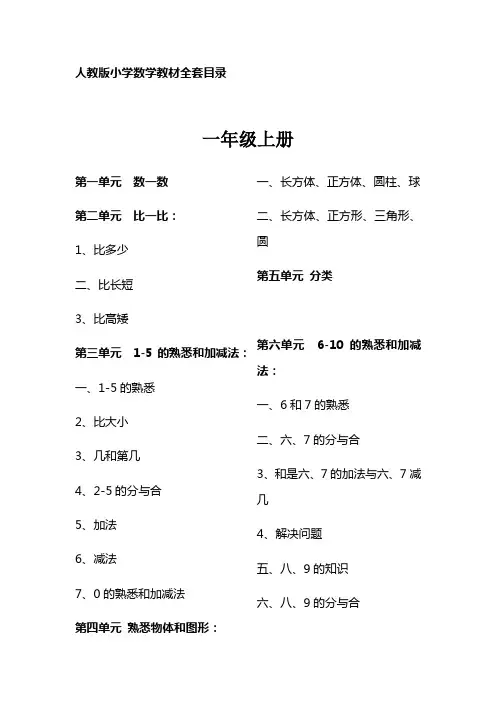 人教版小学数学教材全套目录

一年级上册

第一单元　数一数

第二单元　比一比：

1、比多少

二、比长短

3、比高矮

第三单元　1-5 的熟悉和加减法：

一、1-5 的熟悉

2、比大小

3、几和第几

4、2-5 的分与合

5、加法

6、减法

7、0 的熟悉和加减法

第四单元　熟悉物体和图形：

一、长方体、正方体、圆柱、球

二、长方体、正方形、三角形、圆

第五单元　分类

第六单元　6-10 的熟悉和加减法：

一、6 和 7 的熟悉

二、六、7 的分与合

3、和是六、7 的加法与六、7 减几

4、解决问题

五、八、9 的知识

六、八、9 的分与合